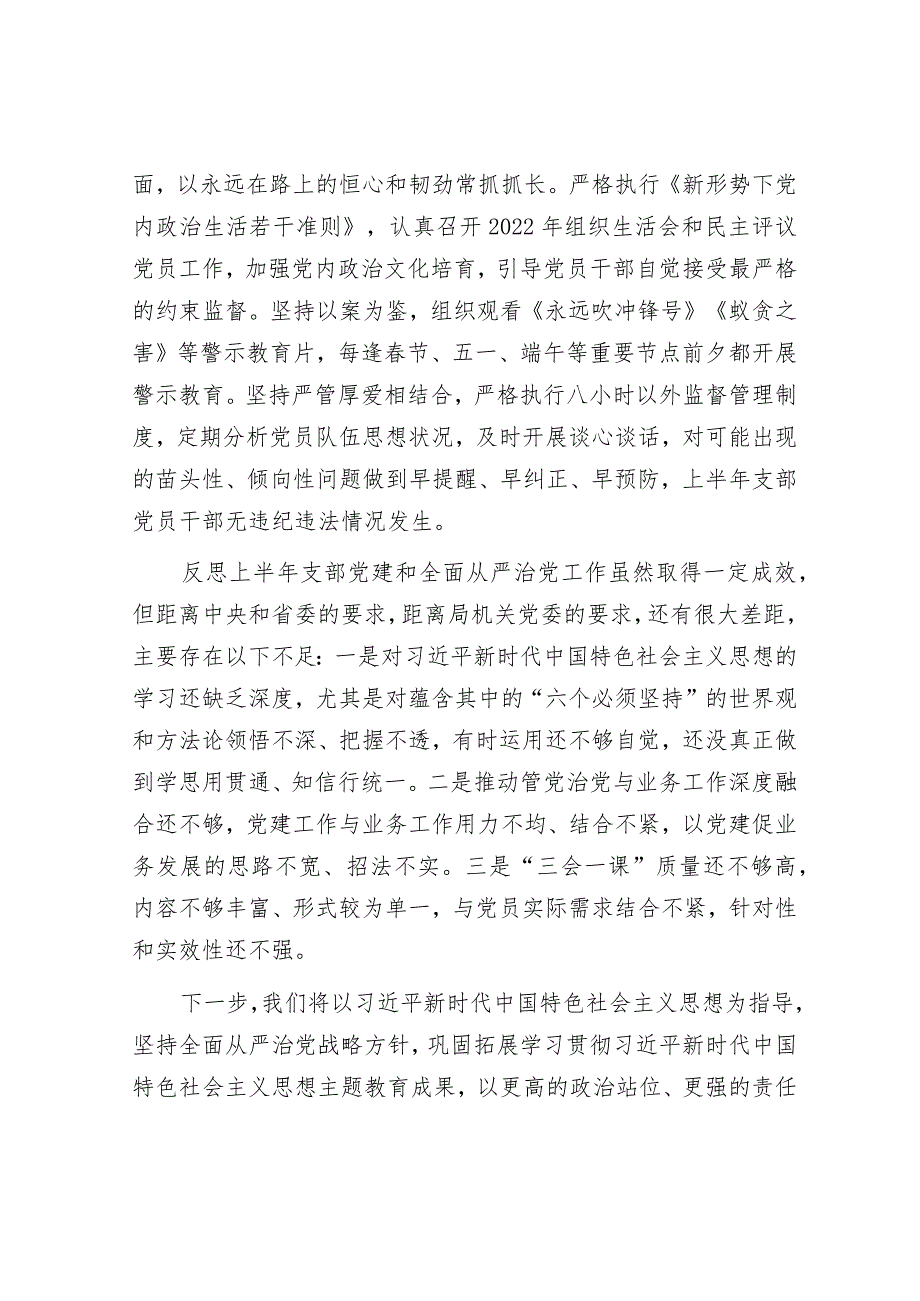 面，以永远在路上的恒心和韧劲常抓抓长。严格执行《新形势下党内政治生活若干准则》，认真召开2022年组织生活会和民主评议党员工作，加强党内政治文化培育，引导党员干部自觉接受最严格的约束监督。坚持以案为鉴，组织观看《永远吹冲锋号》《蚁贪之害》等警示教育片，每逢春节、五一、端午等重要节点前夕都开展警示教育。坚持严管厚爱相结合，严格执行八小时以外监督管理制度，定期分析党员队伍思想状况，及时开展谈心谈话，对可能出现的苗头性、倾向性问题做到早提醒、早纠正、早预防，上半年支部党员干部无违纪违法情况发生。

反思上半年支部党建和全面从严治党工作虽然取得一定成效，但距离中央和省委的要求，距离局机关党委的要求，还有很大差距，主要存在以下不足：一是对习近平新时代中国特色社会主义思想的学习还缺乏深度，尤其是对蕴含其中的“六个必须坚持”的世界观和方法论领悟不深、把握不透，有时运用还不够自觉，还没真正做到学思用贯通、知信行统一。二是推动管党治党与业务工作深度融合还不够，党建工作与业务工作用力不均、结合不紧，以党建促业务发展的思路不宽、招法不实。三是“三会一课”质量还不够高，内容不够丰富、形式较为单一，与党员实际需求结合不紧，针对性和实效性还不强。

下一步，我们将以习近平新时代中国特色社会主义思想为指导，坚持全面从严治党战略方针，巩固拓展学习贯彻习近平新时代中国特色社会主义思想主题教育成果，以更高的政治站位、更强的责任